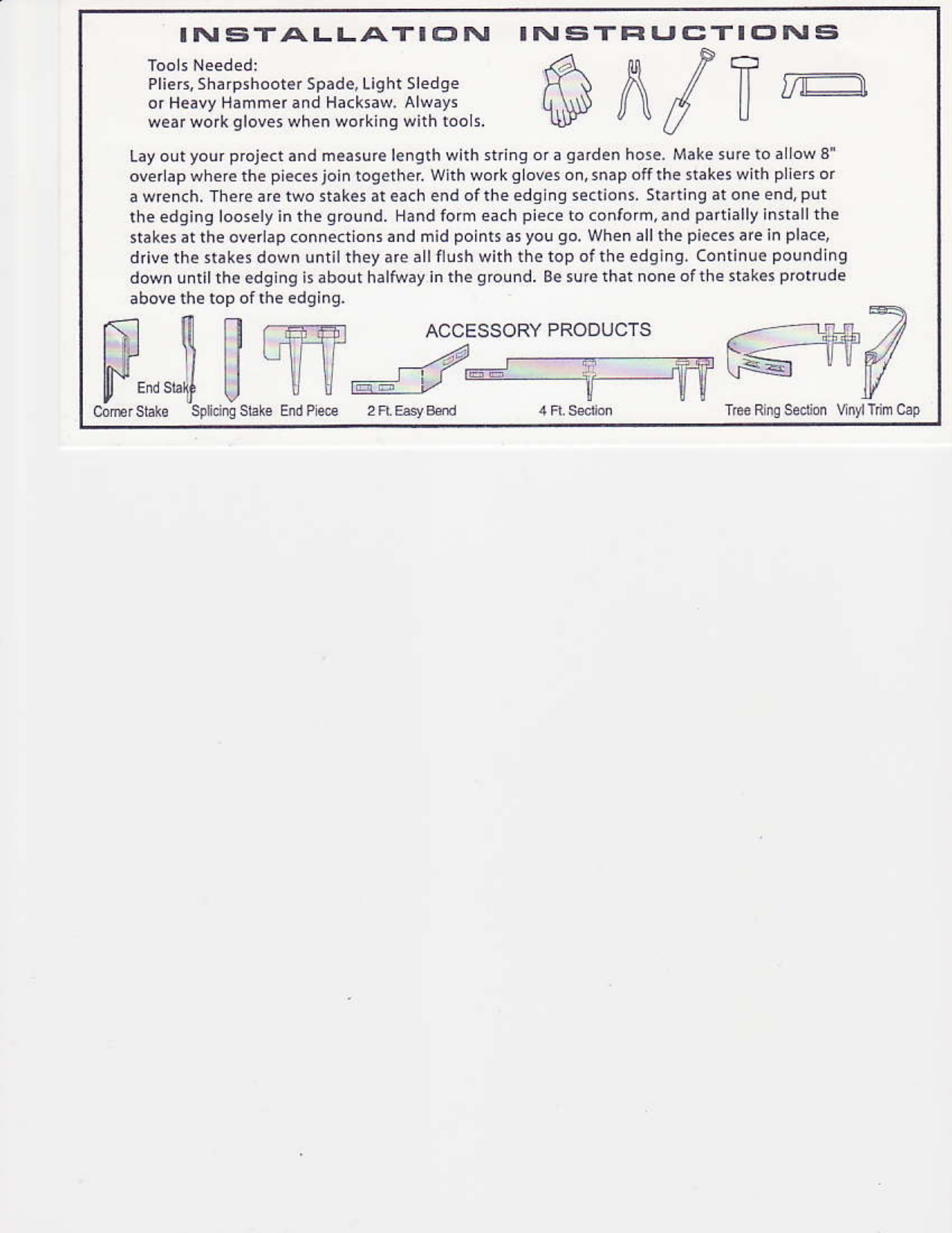 INSTALLATION INSTRUCTIONS

Tools Needed:
Pliers, Sharpshooter Spade, Light Sledge or Heavy Hammer and Hacksaw. Always wear work gloves when working with tools.

Lay out your project and measure length with string or a garden hose. Make sure to allow 8" overlap where the pieces join together. With work gloves on, snap off the stakes with pliers or a wrench. There are two stakes at each end of the edging sections. Starting at one end, put the edging loosely in the ground. Hand form each piece to conform, and partially install the stakes at the overlap connections and mid points as you go. When all the pieces are in place, drive the stakes down until they are all flush with the top of the edging. Continue pounding down until the edging is about halfway in the ground. Be sure that none of the stakes protrude above the top of the edging.

ACCESSORY PRODUCTS

End Stake
Corner Stake
Splicing Stake
End Piece
2 Ft. Easy Bend
4 Ft. Section
Tree Ring Section
Vinyl Trim Cap